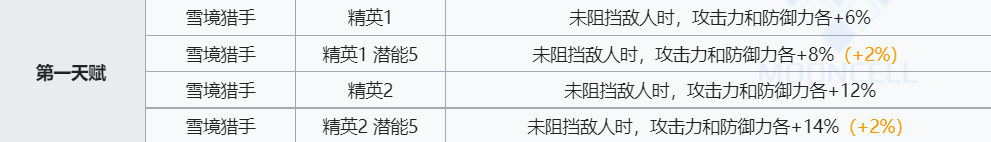 | 第一天赋 | 雪境猎手 | 精英1 | 未阻挡敌人时，攻击力和防御力各+6% |
|---|---|---|---|
| | 雪境猎手 | 精英1 潜能5 | 未阻挡敌人时，攻击力和防御力各+8% (+2%) |
| | 雪境猎手 | 精英2 | 未阻挡敌人时，攻击力和防御力各+12% |
| | 雪境猎手 | 精英2 潜能5 | 未阻挡敌人时，攻击力和防御力各+14% (+2%) |

MOONCELL